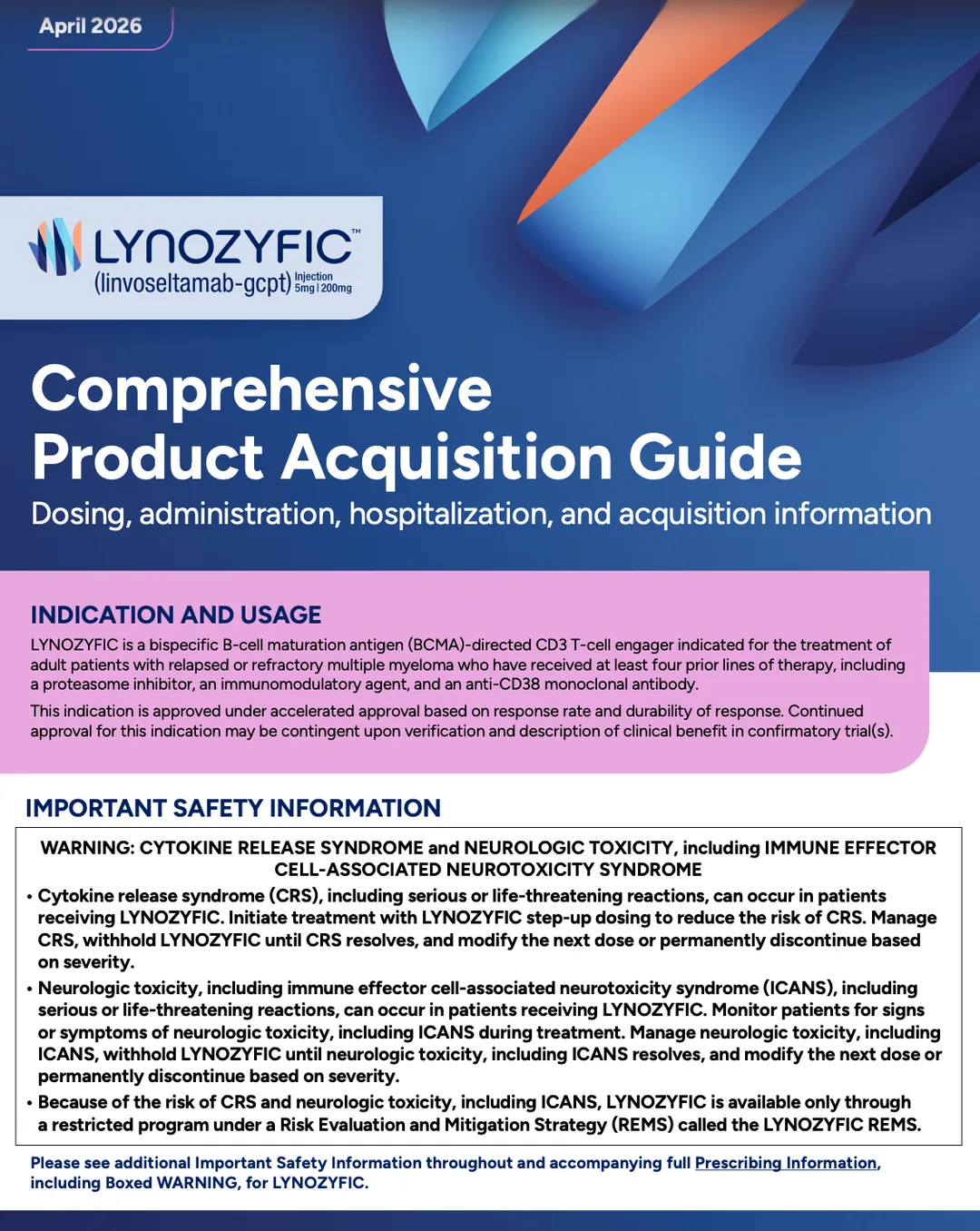 April 2026

LYNOZYFIC™
(linvoseltamab-gcpt) Injection 5mg | 200mg

Comprehensive Product Acquisition Guide

Dosing, administration, hospitalization, and acquisition information

INDICATION AND USAGE

LYNOZYFIC is a bispecific B-cell maturation antigen (BCMA)-directed CD3 T-cell engager indicated for the treatment of adult patients with relapsed or refractory multiple myeloma who have received at least four prior lines of therapy, including a proteasome inhibitor, an immunomodulatory agent, and an anti-CD38 monoclonal antibody.

This indication is approved under accelerated approval based on response rate and durability of response. Continued approval for this indication may be contingent upon verification and description of clinical benefit in confirmatory trial(s).

IMPORTANT SAFETY INFORMATION

WARNING: CYTOKINE RELEASE SYNDROME and NEUROLOGIC TOXICITY, including IMMUNE EFFECTOR CELL-ASSOCIATED NEUROTOXICITY SYNDROME

• Cytokine release syndrome (CRS), including serious or life-threatening reactions, can occur in patients receiving LYNOZYFIC. Initiate treatment with LYNOZYFIC step-up dosing to reduce the risk of CRS. Manage CRS, withhold LYNOZYFIC until CRS resolves, and modify the next dose or permanently discontinue based on severity.

• Neurologic toxicity, including immune effector cell-associated neurotoxicity syndrome (ICANS), including serious or life-threatening reactions, can occur in patients receiving LYNOZYFIC. Monitor patients for signs or symptoms of neurologic toxicity, including ICANS during treatment. Manage neurologic toxicity, including ICANS, withhold LYNOZYFIC until neurologic toxicity, including ICANS resolves, and modify the next dose or permanently discontinue based on severity.

• Because of the risk of CRS and neurologic toxicity, including ICANS, LYNOZYFIC is available only through a restricted program under a Risk Evaluation and Mitigation Strategy (REMS) called the LYNOZYFIC REMS.

Please see additional Important Safety Information throughout and accompanying full Prescribing Information, including Boxed WARNING, for LYNOZYFIC.